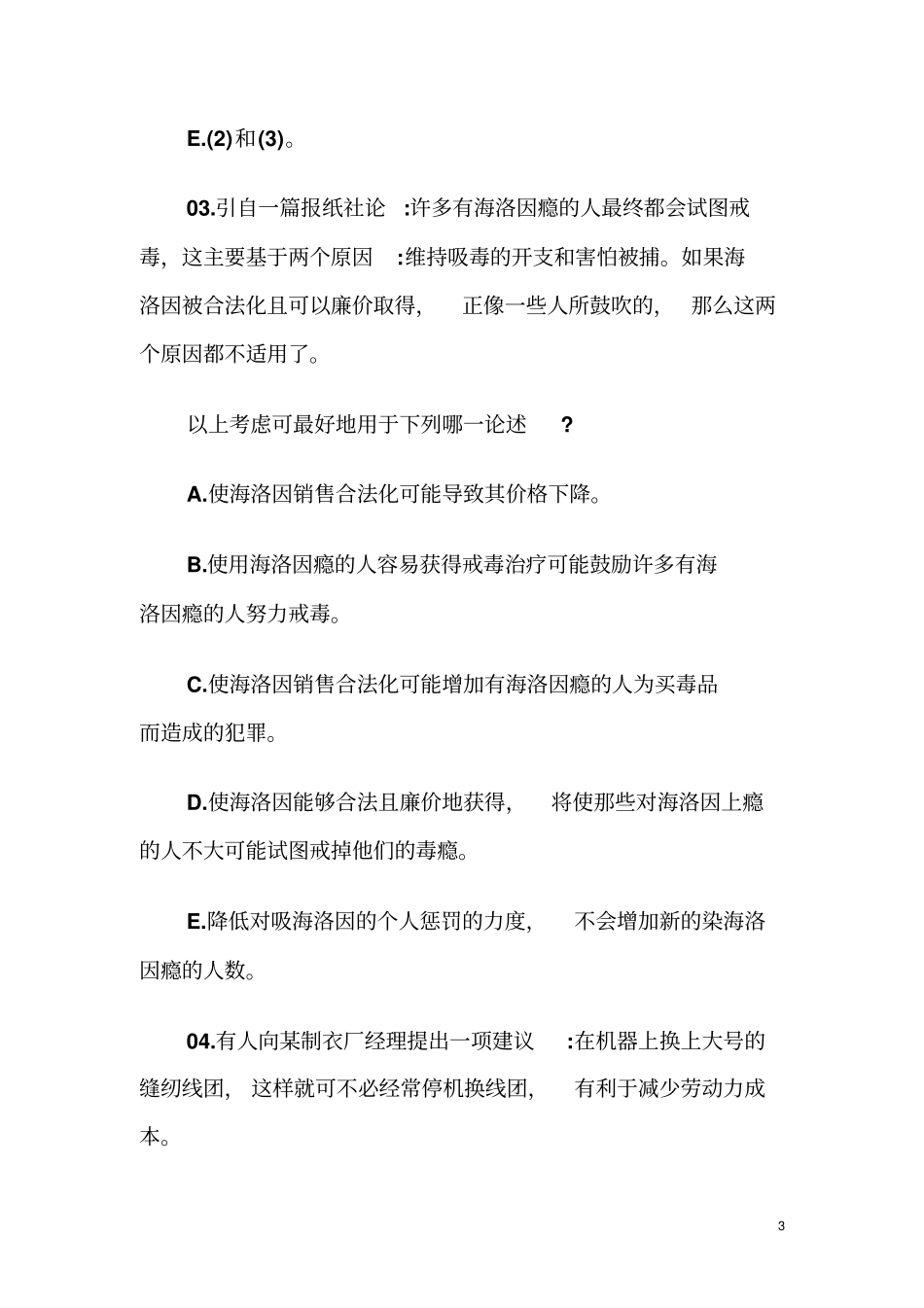 E.(2)和(3)。

03.引自一篇报纸社论:许多有海洛因瘾的人最终都会试图戒毒，这主要基于两个原因:维持吸毒的开支和害怕被捕。如果海洛因被合法化且可以廉价取得，正像一些人所鼓吹的，那么这两个原因都不适用了。

以上考虑可最好地用于下列哪一论述?

A.使海洛因销售合法化可能导致其价格下降。

B.使用海洛因瘾的人容易获得戒毒治疗可能鼓励许多有海洛因瘾的人努力戒毒。

C.使海洛因销售合法化可能增加有海洛因瘾的人为买毒品而造成的犯罪。

D.使海洛因能够合法且廉价地获得，将使那些对海洛因上瘾的人不大可能试图戒掉他们的毒瘾。

E.降低对吸海洛因的个人惩罚的力度，不会增加新的染海洛因瘾的人数。

04.有人向某制衣厂经理提出一项建议:在机器上换上大号的缝纫线团，这样就可不必经常停机换线团，有利于减少劳动力成本。

3